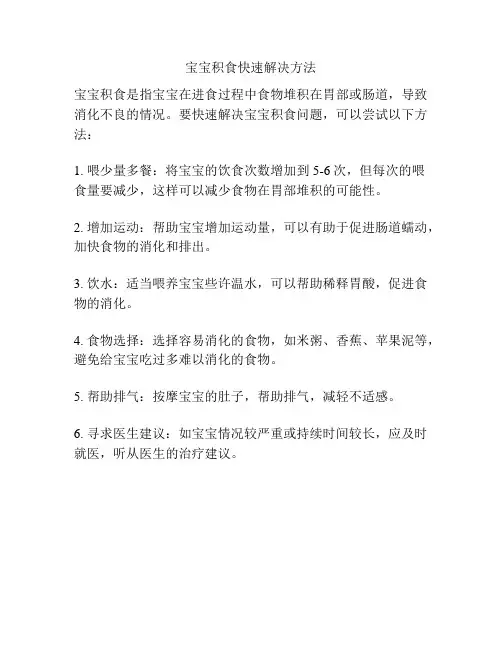 宝宝积食快速解决方法

宝宝积食是指宝宝在进食过程中食物堆积在胃部或肠道，导致消化不良的情况。要快速解决宝宝积食问题，可以尝试以下方法：

1. 喂少量多餐：将宝宝的饮食次数增加到 5-6 次，但每次的喂食量要减少，这样可以减少食物在胃部堆积的可能性。

2. 增加运动：帮助宝宝增加运动量，可以有助于促进肠道蠕动，加快食物的消化和排出。

3. 饮水：适当喂养宝宝些许温水，可以帮助稀释胃酸，促进食物的消化。

4. 食物选择：选择容易消化的食物，如米粥、香蕉、苹果泥等，避免给宝宝吃过多难以消化的食物。

5. 帮助排气：按摩宝宝的肚子，帮助排气，减轻不适感。

6. 寻求医生建议：如宝宝情况较严重或持续时间较长，应及时就医，听从医生的治疗建议。